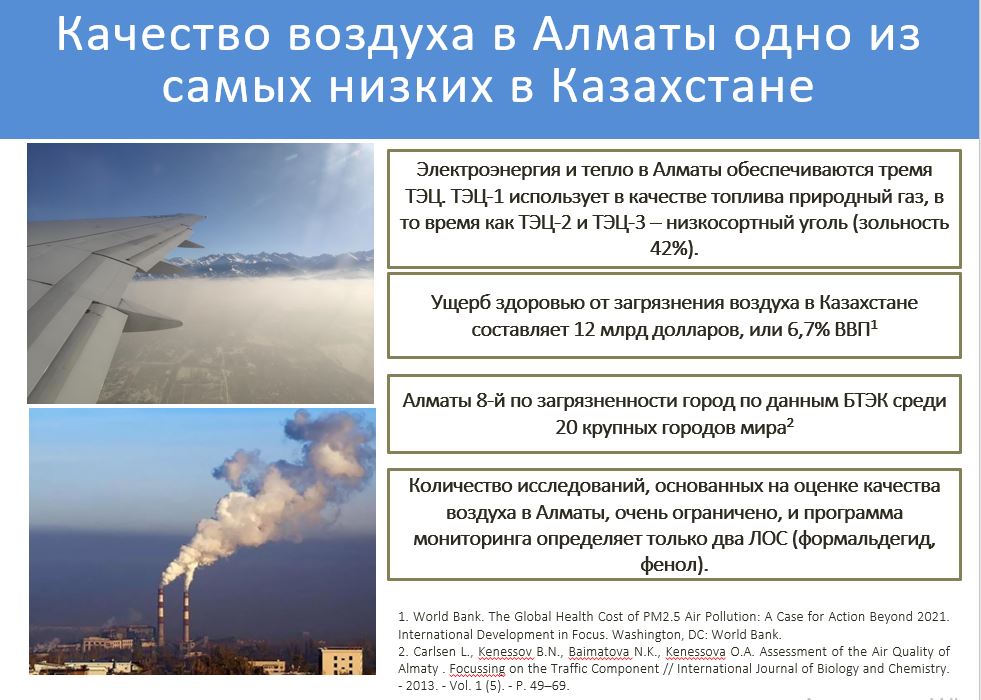 Качество воздуха в Алматы одно из самых низких в Казахстане

Электроэнергия и тепло в Алматы обеспечиваются тремя ТЭЦ. ТЭЦ-1 использует в качестве топлива природный газ, в то время как ТЭЦ-2 и ТЭЦ-3 – низкосортный уголь (зольность 42%).

Ущерб здоровью от загрязнения воздуха в Казахстане составляет 12 млрд долларов, или 6,7% ВВП$^1$

Алматы 8-й по загрязненности город по данным БТЭК среди 20 крупных городов мира$^2$

Количество исследований, основанных на оценке качества воздуха в Алматы, очень ограничено, и программа мониторинга определяет только два ЛОС (формальдегид, фенол).

1. World Bank. The Global Health Cost of PM2.5 Air Pollution: A Case for Action Beyond 2021. International Development in Focus. Washington, DC: World Bank.
2. Carlsen L., Kenessov B.N., Baimatova N.K., Kenessova O.A. Assessment of the Air Quality of Almaty . Focussing on the Traffic Component // International Journal of Biology and Chemistry. - 2013. - Vol. 1 (5). - P. 49–69.